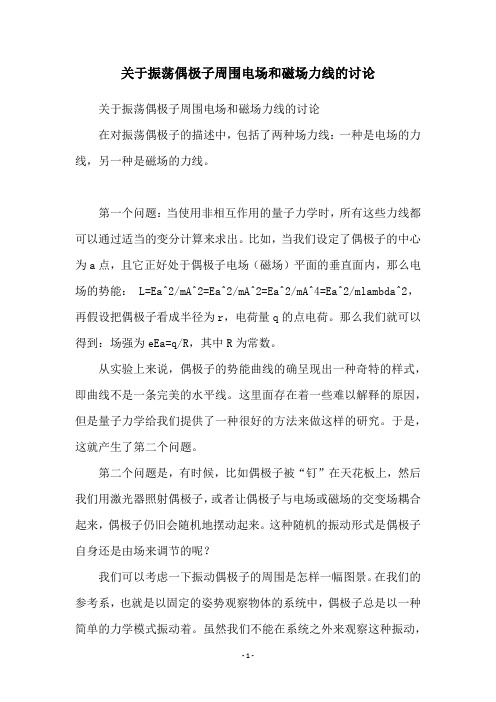 关于振荡偶极子周围电场和磁场力线的讨论

关于振荡偶极子周围电场和磁场力线的讨论

在对振荡偶极子的描述中，包括了两种场力线：一种是电场的力线，另一种是磁场的力线。

第一个问题：当使用非相互作用的量子力学时，所有这些力线都可以通过适当的变分计算来求出。比如，当我们设定了偶极子的中心为a点，且它正好处于偶极子电场（磁场）平面的垂直面内，那么电场的势能： L=Ea^2/mA^2=Ea^2/mA^2=Ea^2/mA^4=Ea^2/mlambda^2，再假设把偶极子看成半径为r，电荷量q的点电荷。那么我们就可以得到：场强为eEa=q/R，其中R为常数。

从实验上来说，偶极子的势能曲线的确呈现出一种奇特的样式，即曲线不是一条完美的水平线。这里面存在着一些难以解释的原因，但是量子力学给我们提供了一种很好的方法来做这样的研究。于是，这就产生了第二个问题。

第二个问题是，有时候，比如偶极子被“钉”在天花板上，然后我们用激光器照射偶极子，或者让偶极子与电场或磁场的交变场耦合起来，偶极子仍旧会随机地摆动起来。这种随机的振动形式是偶极子自身还是由场来调节的呢？

我们可以考虑一下振动偶极子的周围是怎样一幅图景。在我们的参考系，也就是以固定的姿势观察物体的系统中，偶极子总是以一种简单的力学模式振动着。虽然我们不能在系统之外来观察这种振动，

- 1 -